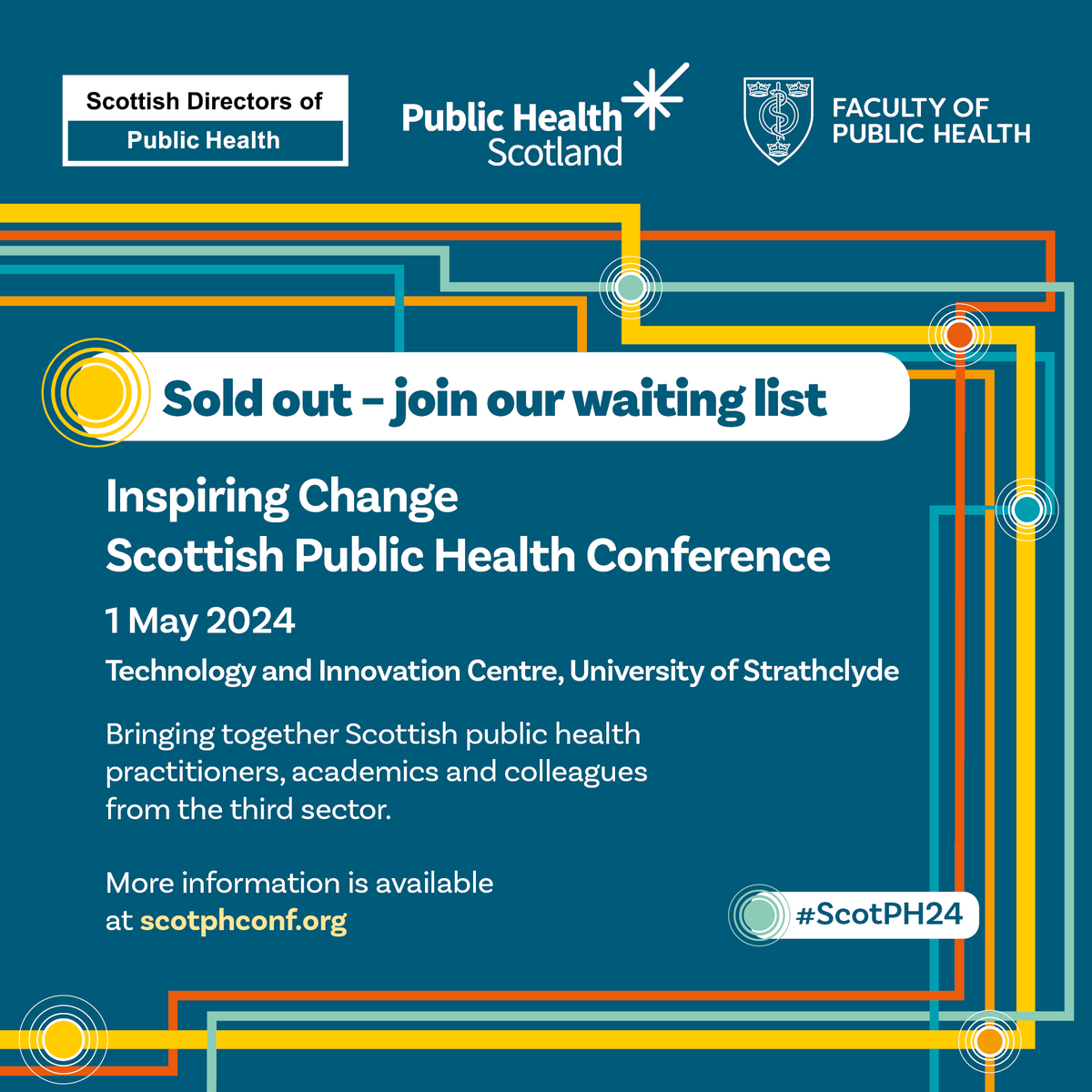 Scottish Directors of
Public Health

Public Health
Scotland

FACULTY OF
PUBLIC HEALTH

Sold out – join our waiting list

Inspiring Change
Scottish Public Health Conference

1 May 2024

Technology and Innovation Centre, University of Strathclyde

Bringing together Scottish public health practitioners, academics and colleagues from the third sector.

More information is available at scotphconf.org

#ScotPH24